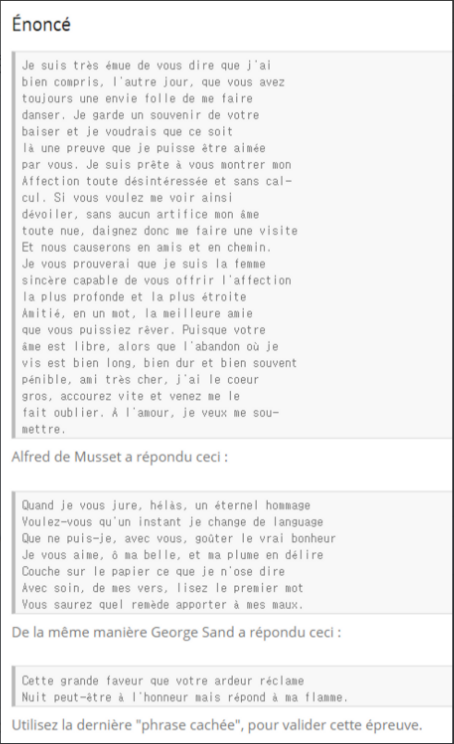 Énoncé

Je suis très émue de vous dire que j'ai
bien compris, l'autre jour, que vous avez
toujours une envie folle de me faire
danser. Je garde un souvenir de votre
baiser et je voudrais que ce soit
là une preuve que je puisse être aimée
par vous. Je suis prête à vous montrer mon
Affection toute désintéressée et sans cal-
cul. Si vous voulez me voir ainsi
dévoiler, sans aucun artifice mon âme
toute nue, daignez donc me faire une visite
Et nous causerons en amis et en chemin.
Je vous prouverai que je suis la femme
sincère capable de vous offrir l'affection
la plus profonde et la plus étroite
Amitié, en un mot, la meilleure amie
que vous puissiez rêver. Puisque votre
âme est libre, alors que l'abandon où je
vis est bien long, bien dur et bien souvent
pénible, ami très cher, j'ai le coeur
gros, accourez vite et venez me le
fait oublier. À l'amour, je veux me sou-
mettre.

Alfred de Musset a répondu ceci :

Quand je vous jure, hélàs, un éternel hommage
Voulez-vous qu'un instant je change de language
Que ne puis-je, avec vous, goûter le vrai bonheur
Je vous aime, ô ma belle, et ma plume en délire
Couche sur le papier ce que je n'ose dire
Avec soin, de mes vers, lisez le premier mot
Vous saurez quel remède apporter à mes maux.

De la même manière George Sand a répondu ceci :

Cette grande faveur que votre ardeur réclame
Nuit peut-être à l'honneur mais répond à ma flamme.

Utilisez la dernière "phrase cachée", pour valider cette épreuve.